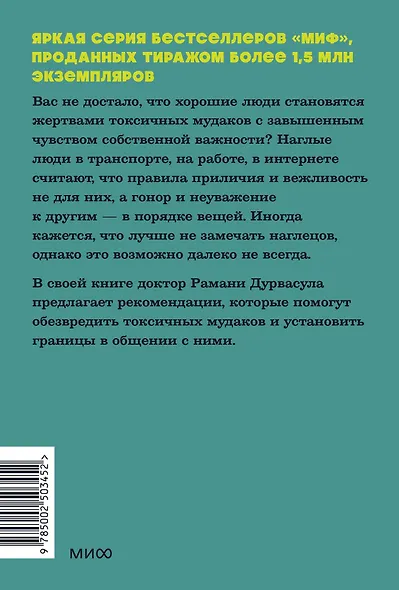 ЯРКАЯ СЕРИЯ БЕСТСЕЛЛЕРОВ «МИФ», ПРОДАННЫХ ТИРАЖОМ БОЛЕЕ 1,5 МЛН ЭКЗЕМПЛЯРОВ

Вас не достало, что хорошие люди становятся жертвами токсичных мудаков с завышенным чувством собственной важности? Наглые люди в транспорте, на работе, в интернете считают, что правила приличия и вежливость не для них, а гонор и неуважение к другим — в порядке вещей. Иногда кажется, что лучше не замечать наглецов, однако это возможно далеко не всегда.

В своей книге доктор Рамани Дурвасула предлагает рекомендации, которые помогут обезвредить токсичных мудаков и установить границы в общении с ними.

9 785002 503452 >

МИФ